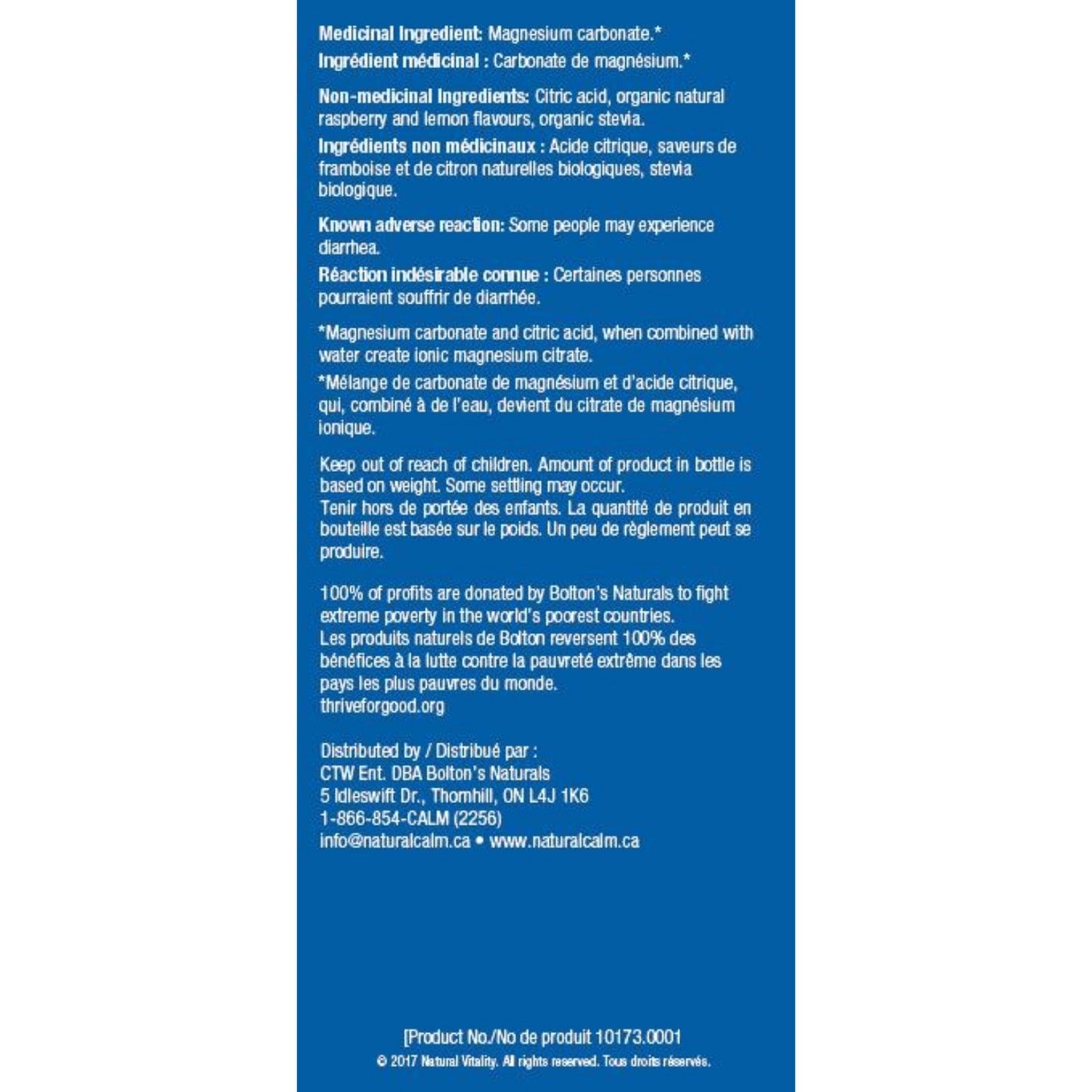 Medicinal Ingredient: Magnesium carbonate.*
Ingrédient médicinal : Carbonate de magnésium.*

Non-medicinal Ingredients: Citric acid, organic natural raspberry and lemon flavours, organic stevia.
Ingrédients non médicinaux : Acide citrique, saveurs de framboise et de citron naturelles biologiques, stevia biologique.

Known adverse reaction: Some people may experience diarrhea.
Réaction indésirable connue : Certaines personnes pourraient souffrir de diarrhée.

*Magnesium carbonate and citric acid, when combined with water create ionic magnesium citrate.
*Mélange de carbonate de magnésium et d'acide citrique, qui, combiné à de l'eau, devient du citrate de magnésium ionique.

Keep out of reach of children. Amount of product in bottle is based on weight. Some settling may occur.
Tenir hors de portée des enfants. La quantité de produit en bouteille est basée sur le poids. Un peu de règlement peut se produire.

100% of profits are donated by Bolton's Naturals to fight extreme poverty in the world's poorest countries.
Les produits naturels de Bolton reversent 100% des bénéfices à la lutte contre la pauvreté extrême dans les pays les plus pauvres du monde.
thriveforgood.org

Distributed by / Distribué par :
CTW Ent. DBA Bolton's Naturals
5 Idleswift Dr., Thornhill, ON L4J 1K6
1-866-854-CALM (2256)
info@naturalcalm.ca • www.naturalcalm.ca

[Product No./No de produit 10173.0001
© 2017 Natural Vitality. All rights reserved. Tous droits réservés.